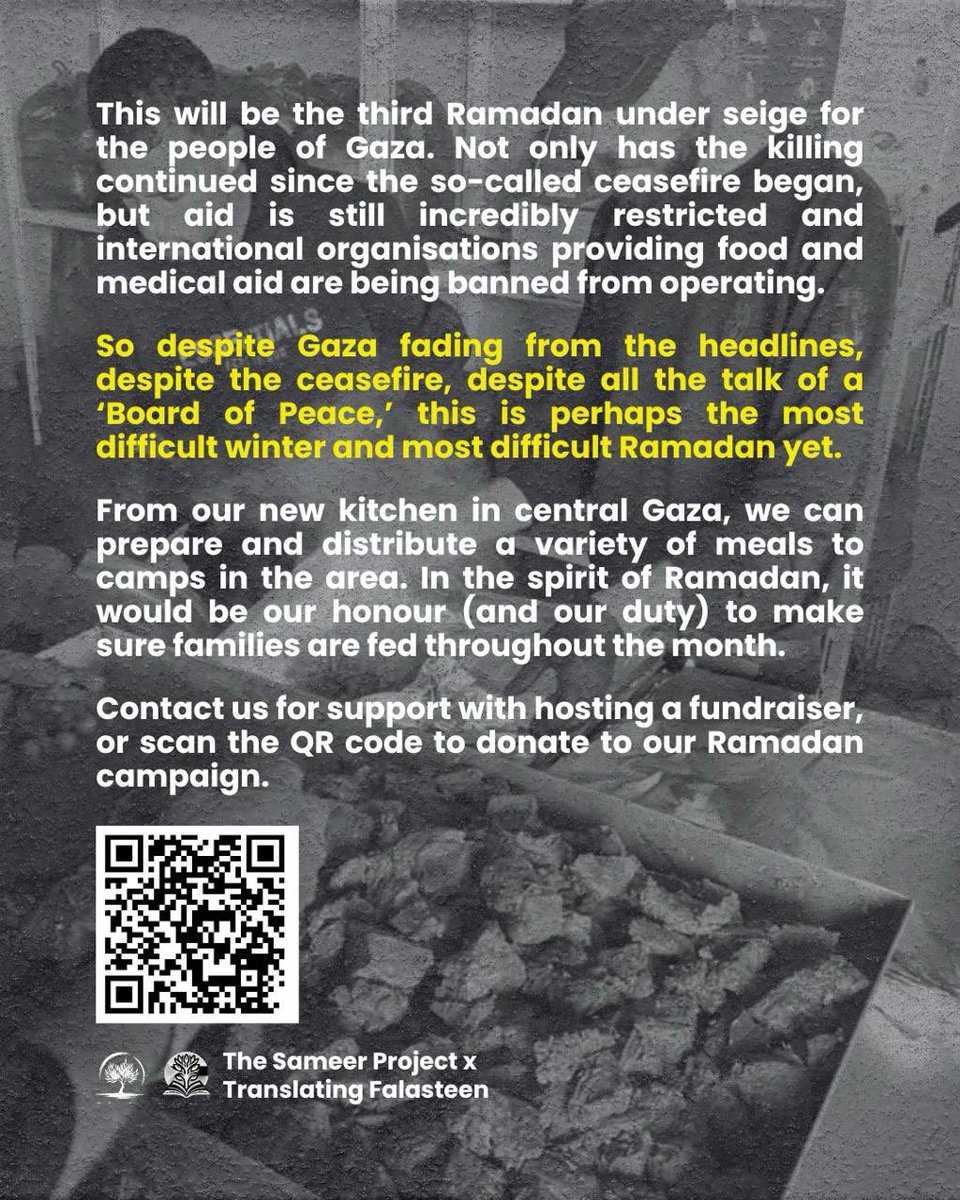 This will be the third Ramadan under seige for the people of Gaza. Not only has the killing continued since the so-called ceasefire began, but aid is still incredibly restricted and international organisations providing food and medical aid are being banned from operating.

So despite Gaza fading from the headlines, despite the ceasefire, despite all the talk of a 'Board of Peace,' this is perhaps the most difficult winter and most difficult Ramadan yet.

From our new kitchen in central Gaza, we can prepare and distribute a variety of meals to camps in the area. In the spirit of Ramadan, it would be our honour (and our duty) to make sure families are fed throughout the month.

Contact us for support with hosting a fundraiser, or scan the QR code to donate to our Ramadan campaign.

The Sameer Project x
Translating Falasteen